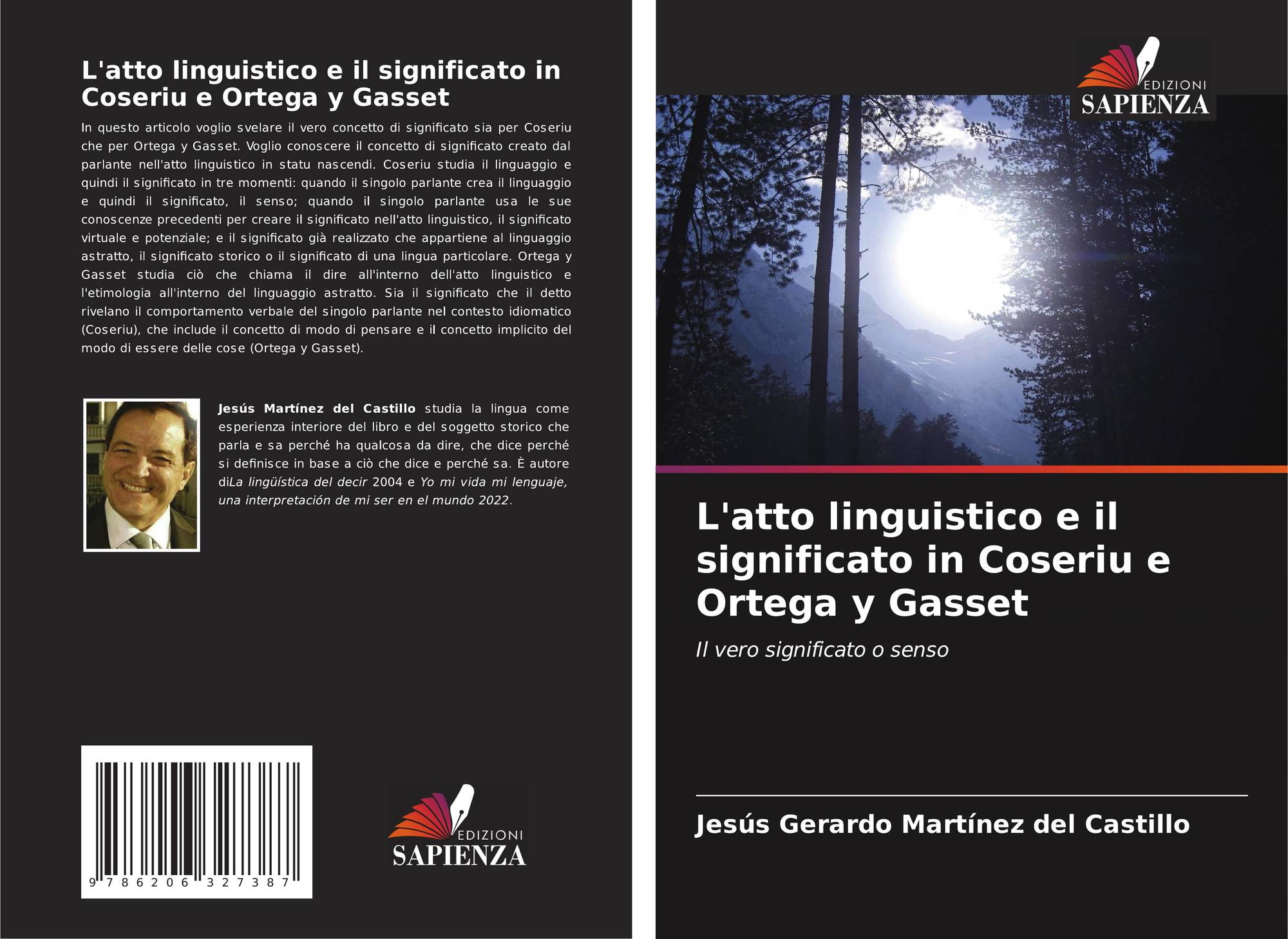 L'atto linguistico e il significato in Coseriu e Ortega y Gasset

In questo articolo voglio svelare il vero concetto di significato sia per Coseriu che per Ortega y Gasset. Voglio conoscere il concetto di significato creato dal parlante nell'atto linguistico in statu nascendi. Coseriu studia il linguaggio e quindi il significato in tre momenti: quando il singolo parlante crea il linguaggio e quindi il significato, il senso; quando il singolo parlante usa le sue conoscenze precedenti per creare il significato nell'atto linguistico, il significato virtuale e potenziale; e il significato già realizzato che appartiene al linguaggio astratto, il significato storico o il significato di una lingua particolare. Ortega y Gasset studia ciò che chiama il dire all'interno dell'atto linguistico e l'etimologia all'interno del linguaggio astratto. Sia il significato che il detto rivelano il comportamento verbale del singolo parlante nel contesto idiomatico (Coseriu), che include il concetto di modo di pensare e il concetto implicito del modo di essere delle cose (Ortega y Gasset).

Jesús Martínez del Castillo studia la lingua come esperienza interiore del libro e del soggetto storico che parla e sa perché ha qualcosa da dire, che dice perché si definisce in base a ciò che dice e perché sa. È autore diLa lingüística del decir 2004 e Yo mi vida mi lenguaje, una interpretación de mi ser en el mundo 2022.

9 786206 327387

EDIZIONI
SAPIENZA

EDIZIONI
SAPIENZA

L'atto linguistico e il significato in Coseriu e Ortega y Gasset

Il vero significato o senso

Jesús Gerardo Martínez del Castillo